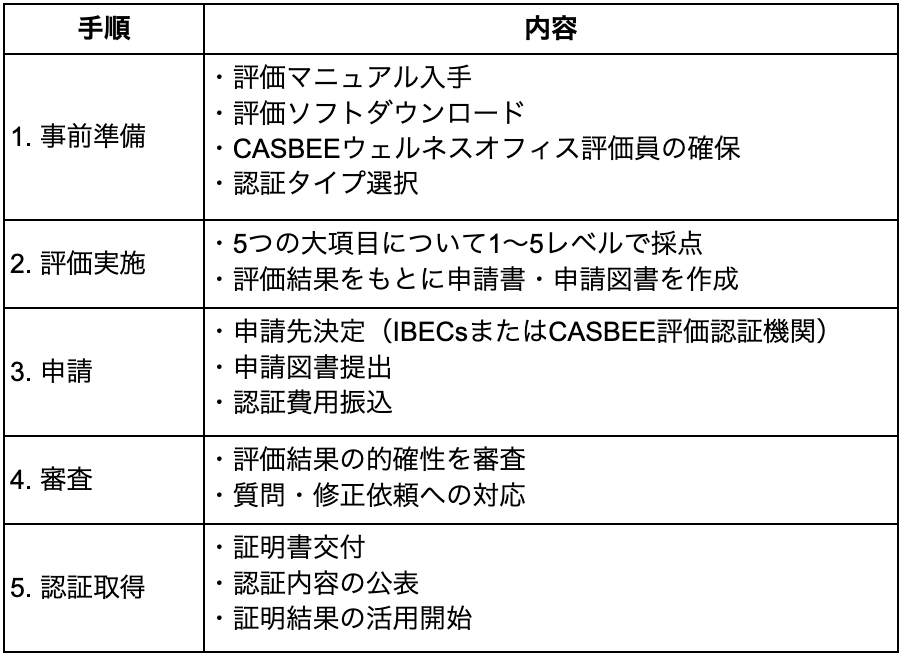 | 手順 | 内容 |
|---|---|
| 1. 事前準備 | ・評価マニュアル入手<br>・評価ソフトダウンロード<br>・CASBEEウェルネスオフィス評価員の確保<br>・認証タイプ選択 |
| 2. 評価実施 | ・5つの大項目について1〜5レベルで採点<br>・評価結果をもとに申請書・申請図書を作成 |
| 3. 申請 | ・申請先決定（IBECsまたはCASBEE評価認証機関）<br>・申請図書提出<br>・認証費用振込 |
| 4. 審査 | ・評価結果の的確性を審査<br>・質問・修正依頼への対応 |
| 5. 認証取得 | ・証明書交付<br>・認証内容の公表<br>・証明結果の活用開始 |